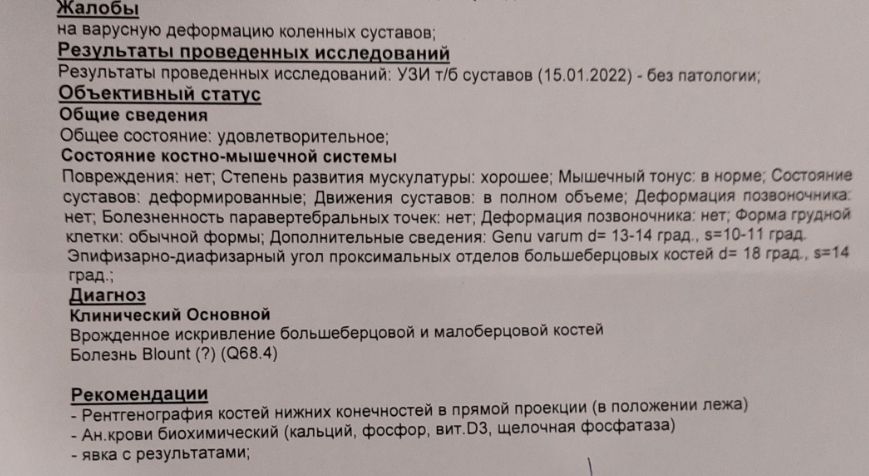 Жалобы
на варусную деформацию коленных суставов;
Результаты проведенных исследований
Результаты проведенных исследований: УЗИ т/б суставов (15.01.2022) - без патологии;
Объективный статус
Общие сведения
Общее состояние: удовлетворительное;
Состояние костно-мышечной системы
Повреждения: нет; Степень развития мускулатуры: хорошее; Мышечный тонус: в норме; Состояние суставов: деформированные; Движения суставов: в полном объеме; Деформация позвоночника: нет; Болезненность паравертебральных точек: нет; Деформация позвоночника: нет; Форма грудной клетки: обычной формы; Дополнительные сведения: Genu varum d= 13-14 град., s=10-11 град. Эпифизарно-диафизарный угол проксимальных отделов большеберцовых костей d= 18 град., s=14 град.;
Диагноз
Клинический Основной
Врожденное искривление большеберцовой и малоберцовой костей
Болезнь Blount (?) (Q68.4)

Рекомендации
- Рентгенография костей нижних конечностей в прямой проекции (в положении лежа)
- Ан.крови биохимический (кальций, фосфор, вит.D3, щелочная фосфатаза)
- явка с результатами;